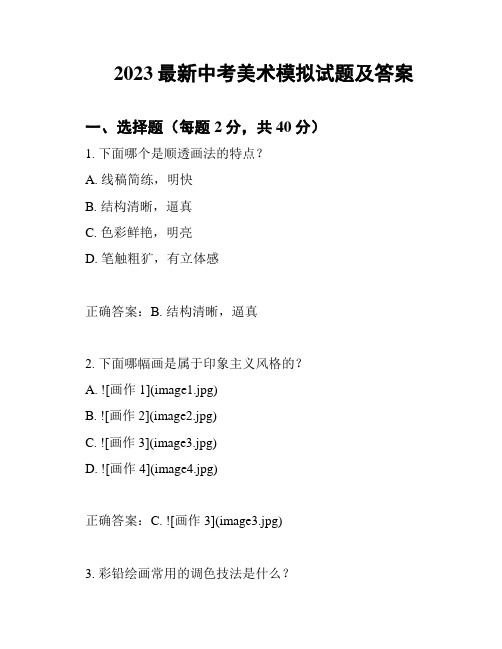 2023 最新中考美术模拟试题及答案

一、选择题（每题 2 分，共 40 分）

1. 下面哪个是顺透画法的特点？

A. 线稿简练，明快

B. 结构清晰，逼真

C. 色彩鲜艳，明亮

D. 笔触粗犷，有立体感

正确答案：B. 结构清晰，逼真

2. 下面哪幅画是属于印象主义风格的？

A. ![画作 1](image1.jpg)

B. ![画作 2](image2.jpg)

C. ![画作 3](image3.jpg)

D. ![画作 4](image4.jpg)

正确答案：C. ![画作 3](image3.jpg)

3. 彩铅绘画常用的调色技法是什么？